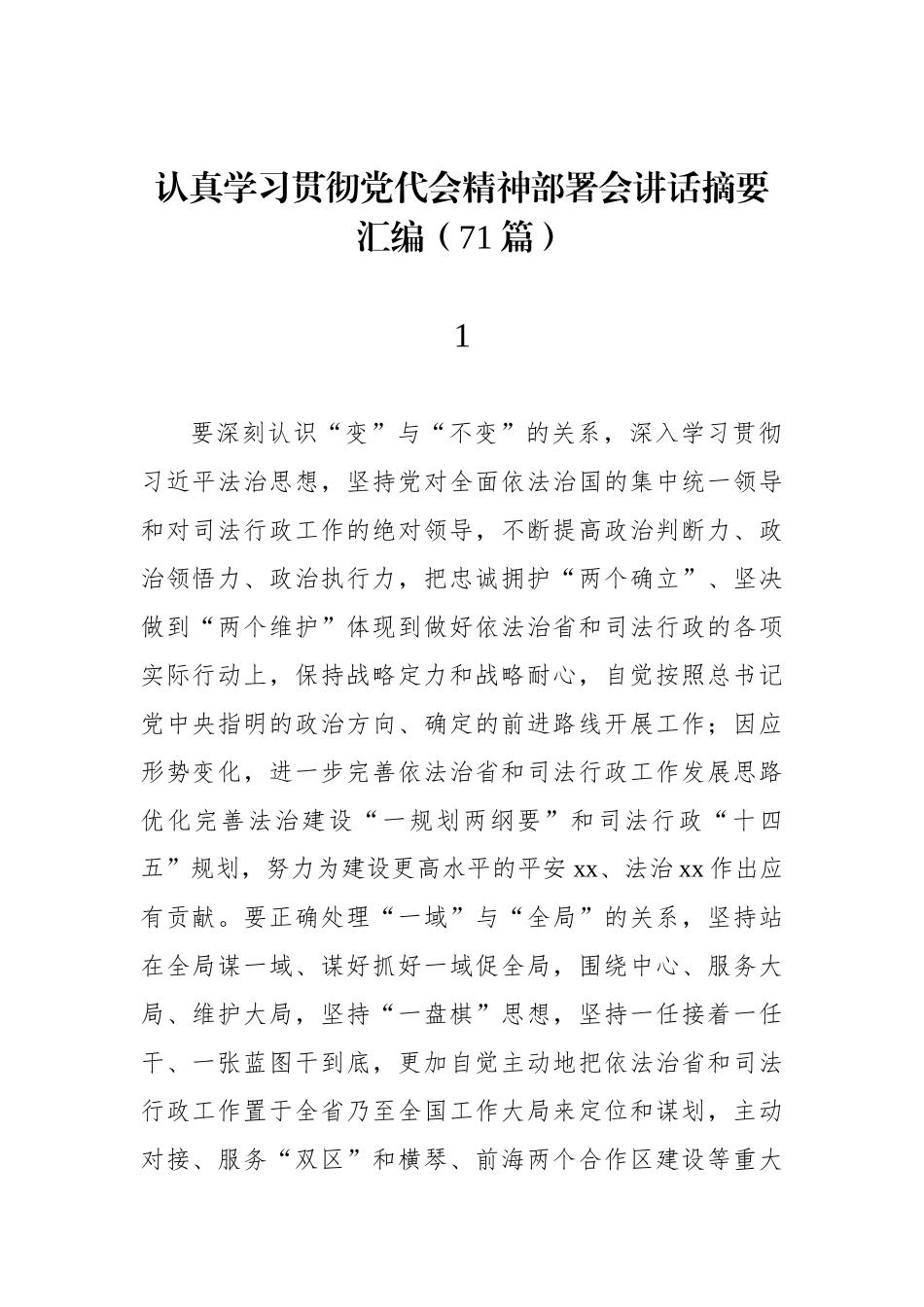 认真学习贯彻党代会精神部署会讲话摘要汇编（71篇）

1

要深刻认识“变”与“不变”的关系，深入学习贯彻习近平法治思想，坚持党对全面依法治国的集中统一领导和对司法行政工作的绝对领导，不断提高政治判断力、政治领悟力、政治执行力，把忠诚拥护“两个确立”、坚决做到“两个维护”体现到做好依法治省和司法行政的各项实际行动上，保持战略定力和战略耐心，自觉按照总书记党中央指明的政治方向、确定的前进路线开展工作；因应形势变化，进一步完善依法治省和司法行政工作发展思路优化完善法治建设“一规划两纲要”和司法行政“十四五”规划，努力为建设更高水平的平安xx、法治xx作出应有贡献。要正确处理“一域”与“全局”的关系，坚持站在全局谋一域、谋好抓好一域促全局，围绕中心、服务大局、维护大局，坚持“一盘棋”思想，坚持一任接着一任干、一张蓝图干到底，更加自觉主动地把依法治省和司法行政工作置于全省乃至全国工作大局来定位和谋划，主动对接、服务“双区”和横琴、前海两个合作区建设等重大